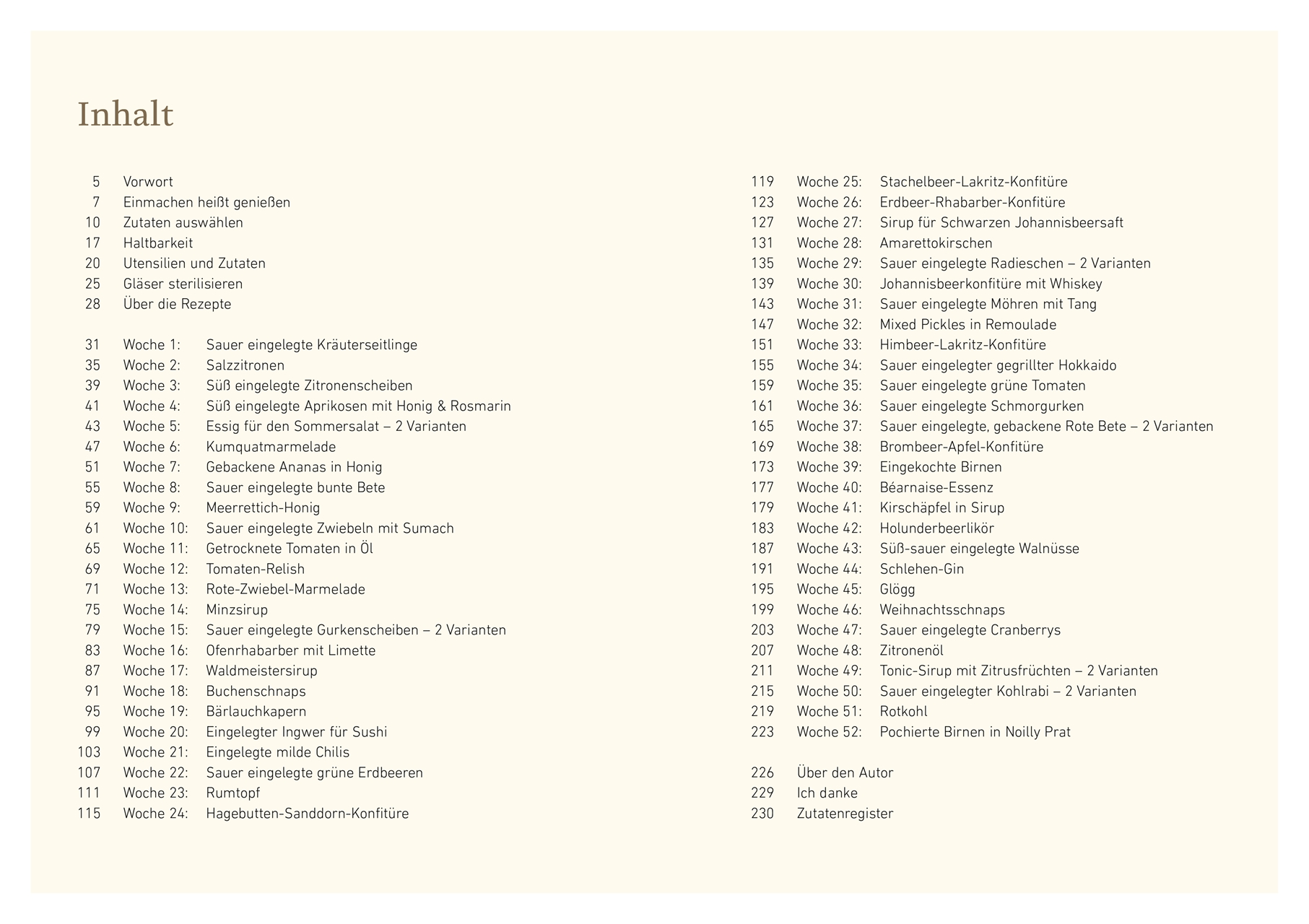 Inhalt

5 Vorwort
7 Einmachen heißt genießen
10 Zutaten auswählen
17 Haltbarkeit
20 Utensilien und Zutaten
25 Gläser sterilisieren
28 Über die Rezepte

31 Woche 1: Sauer eingelegte Kräuterseitlinge
35 Woche 2: Salzzitronen
39 Woche 3: Süß eingelegte Zitronenscheiben
41 Woche 4: Süß eingelegte Aprikosen mit Honig & Rosmarin
43 Woche 5: Essig für den Sommersalat – 2 Varianten
47 Woche 6: Kumquatmarmelade
51 Woche 7: Gebackene Ananas in Honig
55 Woche 8: Sauer eingelegte bunte Bete
59 Woche 9: Meerrettich-Honig
61 Woche 10: Sauer eingelegte Zwiebeln mit Sumach
65 Woche 11: Getrocknete Tomaten in Öl
69 Woche 12: Tomaten-Relish
71 Woche 13: Rote-Zwiebel-Marmelade
75 Woche 14: Minzsirup
79 Woche 15: Sauer eingelegte Gurkenscheiben – 2 Varianten
83 Woche 16: Ofenrhabarber mit Limette
87 Woche 17: Waldmeistersirup
91 Woche 18: Buchenschnaps
95 Woche 19: Bärlauchkapern
99 Woche 20: Eingelegter Ingwer für Sushi
103 Woche 21: Eingelegte milde Chilis
107 Woche 22: Sauer eingelegte grüne Erdbeeren
111 Woche 23: Rumtopf
115 Woche 24: Hagebutten-Sanddorn-Konfitüre

119 Woche 25: Stachelbeer-Lakritz-Konfitüre
123 Woche 26: Erdbeer-Rhabarber-Konfitüre
127 Woche 27: Sirup für Schwarzen Johannisbeersaft
131 Woche 28: Amarettokirschen
135 Woche 29: Sauer eingelegte Radieschen – 2 Varianten
139 Woche 30: Johannisbeerkonfitüre mit Whiskey
143 Woche 31: Sauer eingelegte Möhren mit Tang
147 Woche 32: Mixed Pickles in Remoulade
151 Woche 33: Himbeer-Lakritz-Konfitüre
155 Woche 34: Sauer eingelegter gegrillter Hokkaido
159 Woche 35: Sauer eingelegte grüne Tomaten
161 Woche 36: Sauer eingelegte Schmorgurken
165 Woche 37: Sauer eingelegte, gebackene Rote Bete – 2 Varianten
169 Woche 38: Brombeer-Apfel-Konfitüre
173 Woche 39: Eingekochte Birnen
177 Woche 40: Béarnaise-Essenz
179 Woche 41: Kirschäpfel in Sirup
183 Woche 42: Holunderbeerlikör
187 Woche 43: Süß-sauer eingelegte Walnüsse
191 Woche 44: Schlehen-Gin
195 Woche 45: Glögg
199 Woche 46: Weihnachtsschnaps
203 Woche 47: Sauer eingelegte Cranberrys
207 Woche 48: Zitronenöl
211 Woche 49: Tonic-Sirup mit Zitrusfrüchten – 2 Varianten
215 Woche 50: Sauer eingelegter Kohlrabi – 2 Varianten
219 Woche 51: Rotkohl
223 Woche 52: Pochierte Birnen in Noilly Prat

226 Über den Autor
229 Ich danke
230 Zutatenregister